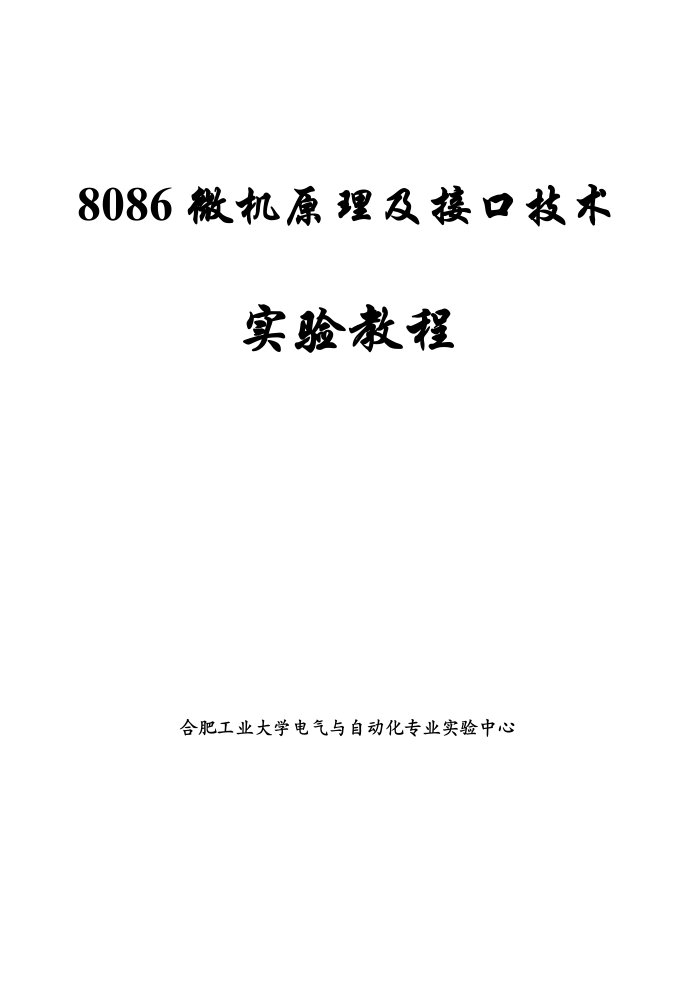 8086 微机原理及接口技术

实验教程

合肥工业大学电气与自动化专业实验中心